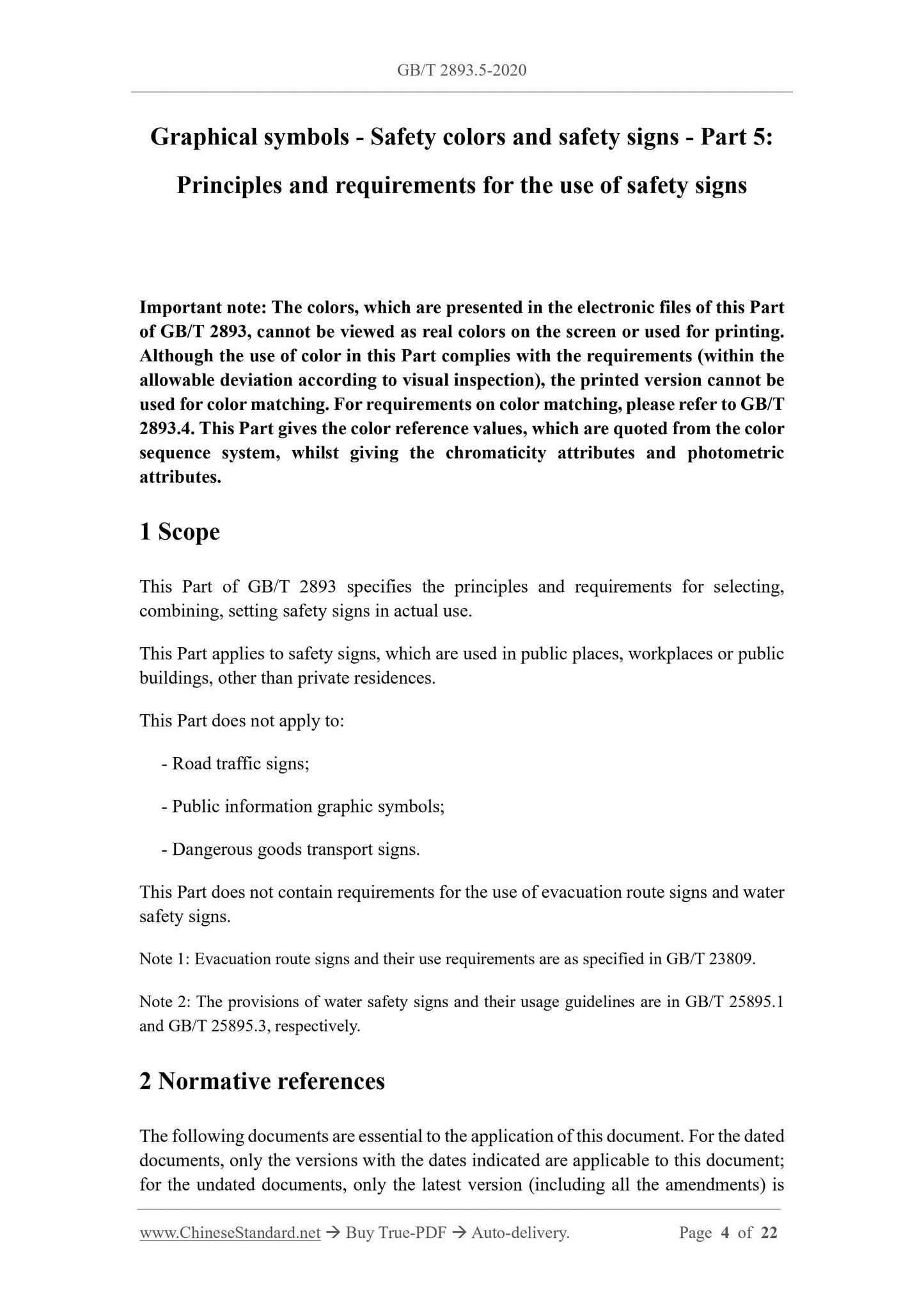 GB/T 2893.5-2020

Graphical symbols - Safety colors and safety signs - Part 5: Principles and requirements for the use of safety signs

Important note: The colors, which are presented in the electronic files of this Part of GB/T 2893, cannot be viewed as real colors on the screen or used for printing. Although the use of color in this Part complies with the requirements (within the allowable deviation according to visual inspection), the printed version cannot be used for color matching. For requirements on color matching, please refer to GB/T 2893.4. This Part gives the color reference values, which are quoted from the color sequence system, whilst giving the chromaticity attributes and photometric attributes.

1 Scope

This Part of GB/T 2893 specifies the principles and requirements for selecting, combining, setting safety signs in actual use.

This Part applies to safety signs, which are used in public places, workplaces or public buildings, other than private residences.

This Part does not apply to:

- Road traffic signs;

- Public information graphic symbols;

- Dangerous goods transport signs.

This Part does not contain requirements for the use of evacuation route signs and water safety signs.

Note 1: Evacuation route signs and their use requirements are as specified in GB/T 23809.

Note 2: The provisions of water safety signs and their usage guidelines are in GB/T 25895.1 and GB/T 25895.3, respectively.

2 Normative references

The following documents are essential to the application of this document. For the dated documents, only the versions with the dates indicated are applicable to this document; for the undated documents, only the latest version (including all the amendments) is

www.ChineseStandard.net → Buy True-PDF → Auto-delivery. Page 4 of 22